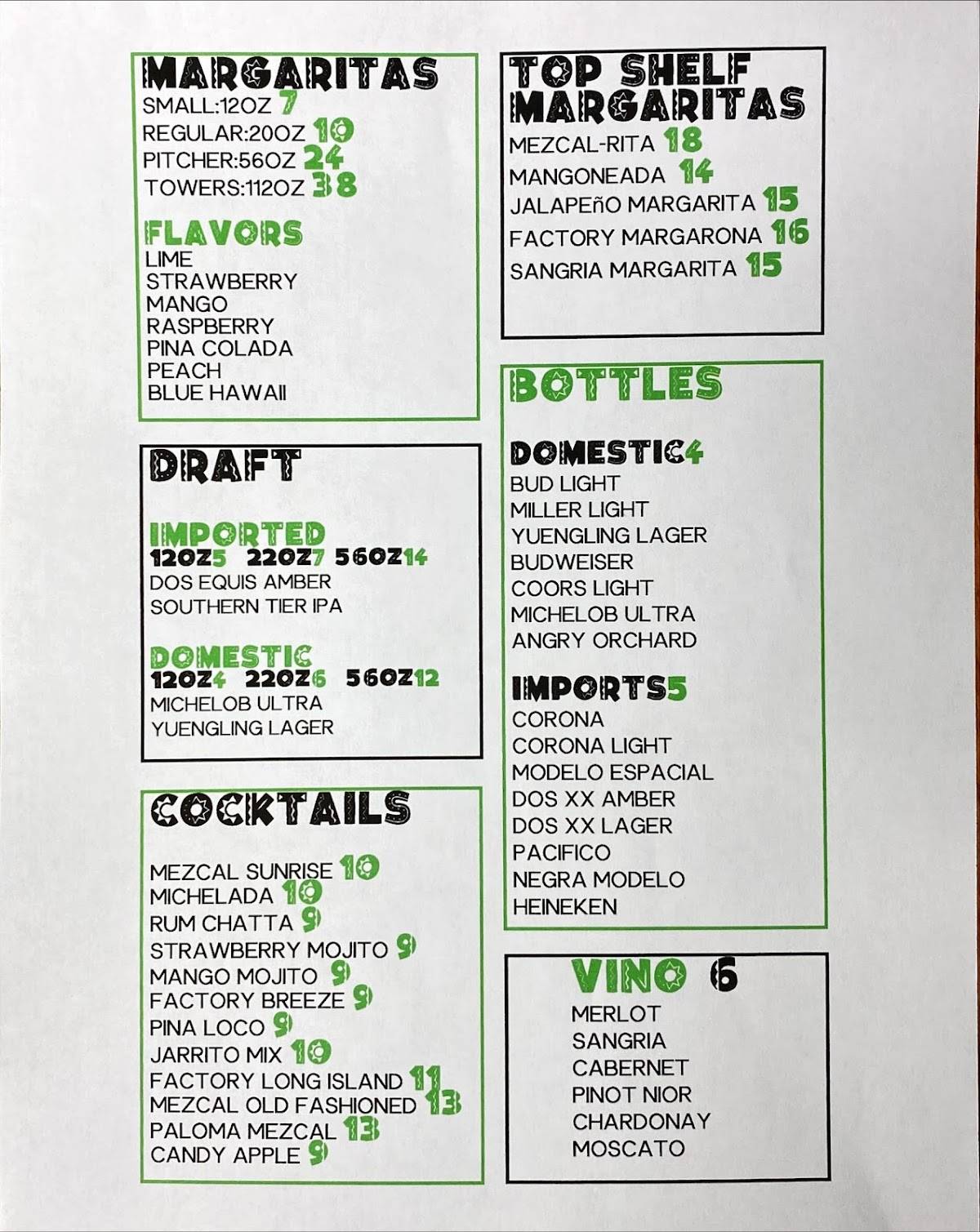 MARGARITAS
SMALL:12OZ 7
REGULAR:20OZ 10
PITCHER:56OZ 24
TOWERS:112OZ 38

FLAVORS
LIME
STRAWBERRY
MANGO
RASPBERRY
PINA COLADA
PEACH
BLUE HAWAII

DRAFT

IMPORTED
12OZ5 22OZ7 56OZ14
DOS EQUIS AMBER
SOUTHERN TIER IPA

DOMESTIC
12OZ4 22OZ6 56OZ12
MICHELOB ULTRA
YUENGLING LAGER

COCKTAILS

MEZCAL SUNRISE 10
MICHELADA 10
RUM CHATTA 9
STRAWBERRY MOJITO 9
MANGO MOJITO 9
FACTORY BREEZE 9
PINA LOCO 9
JARRITO MIX 10
FACTORY LONG ISLAND 11
MEZCAL OLD FASHIONED 13
PALOMA MEZCAL 13
CANDY APPLE 9

TOP SHELF MARGARITAS
MEZCAL-RITA 18
MANGONEADA 14
JALAPEñO MARGARITA 15
FACTORY MARGARONA 16
SANGRIA MARGARITA 15

BOTTLES

DOMESTIC4
BUD LIGHT
MILLER LIGHT
YUENGLING LAGER
BUDWEISER
COORS LIGHT
MICHELOB ULTRA
ANGRY ORCHARD

IMPORTS5
CORONA
CORONA LIGHT
MODELO ESPACIAL
DOS XX AMBER
DOS XX LAGER
PACIFICO
NEGRA MODELO
HEINEKEN

VINO 6
MERLOT
SANGRIA
CABERNET
PINOT NIOR
CHARDONAY
MOSCATO